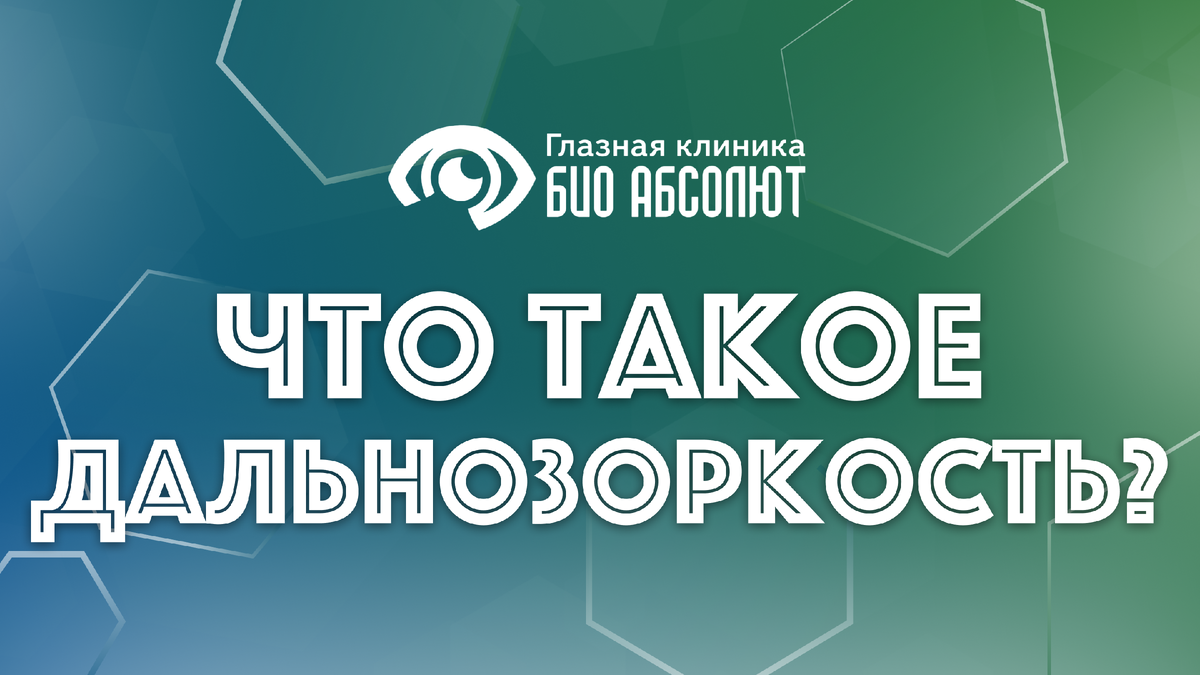 Глазная клиника
БИО АБСОЛЮТ

ЧТО ТАКОЕ ДАЛЬНОЗОРКОСТЬ?